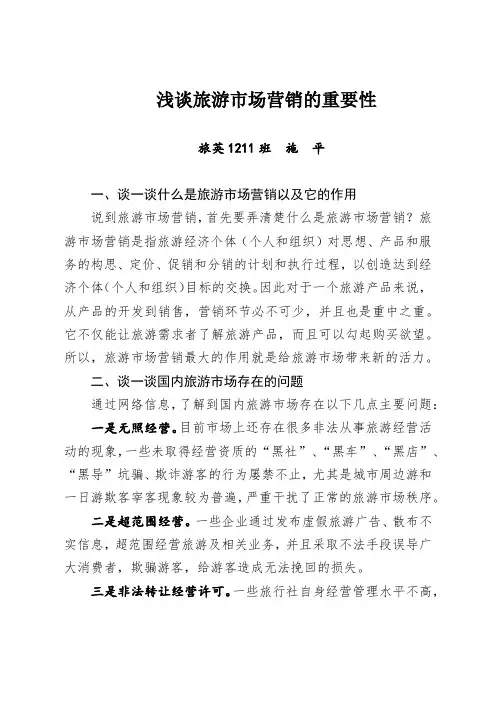 浅谈旅游市场营销的重要性

旅英1211班　施　平

一、谈一谈什么是旅游市场营销以及它的作用

说到旅游市场营销，首先要弄清楚什么是旅游市场营销？旅游市场营销是指旅游经济个体（个人和组织）对思想、产品和服务的构思、定价、促销和分销的计划和执行过程，以创造达到经济个体(个人和组织)目标的交换。因此对于一个旅游产品来说，从产品的开发到销售，营销环节必不可少，并且也是重中之重。它不仅能让旅游需求者了解旅游产品，而且可以勾起购买欲望。所以，旅游市场营销最大的作用就是给旅游市场带来新的活力。

二、谈一谈国内旅游市场存在的问题

通过网络信息，了解到国内旅游市场存在以下几点主要问题：

一是无照经营。目前市场上还存在很多非法从事旅游经营活动的现象，一些未取得经营资质的“黑社”、“黑车”、“黑店”、“黑导”坑骗、欺诈游客的行为屡禁不止，尤其是城市周边游和一日游欺客宰客现象较为普遍，严重干扰了正常的旅游市场秩序。

二是超范围经营。一些企业通过发布虚假旅游广告、散布不实信息，超范围经营旅游及相关业务，并且采取不法手段误导广大消费者，欺骗游客，给游客造成无法挽回的损失。

三是非法转让经营许可。一些旅行社自身经营管理水平不高，